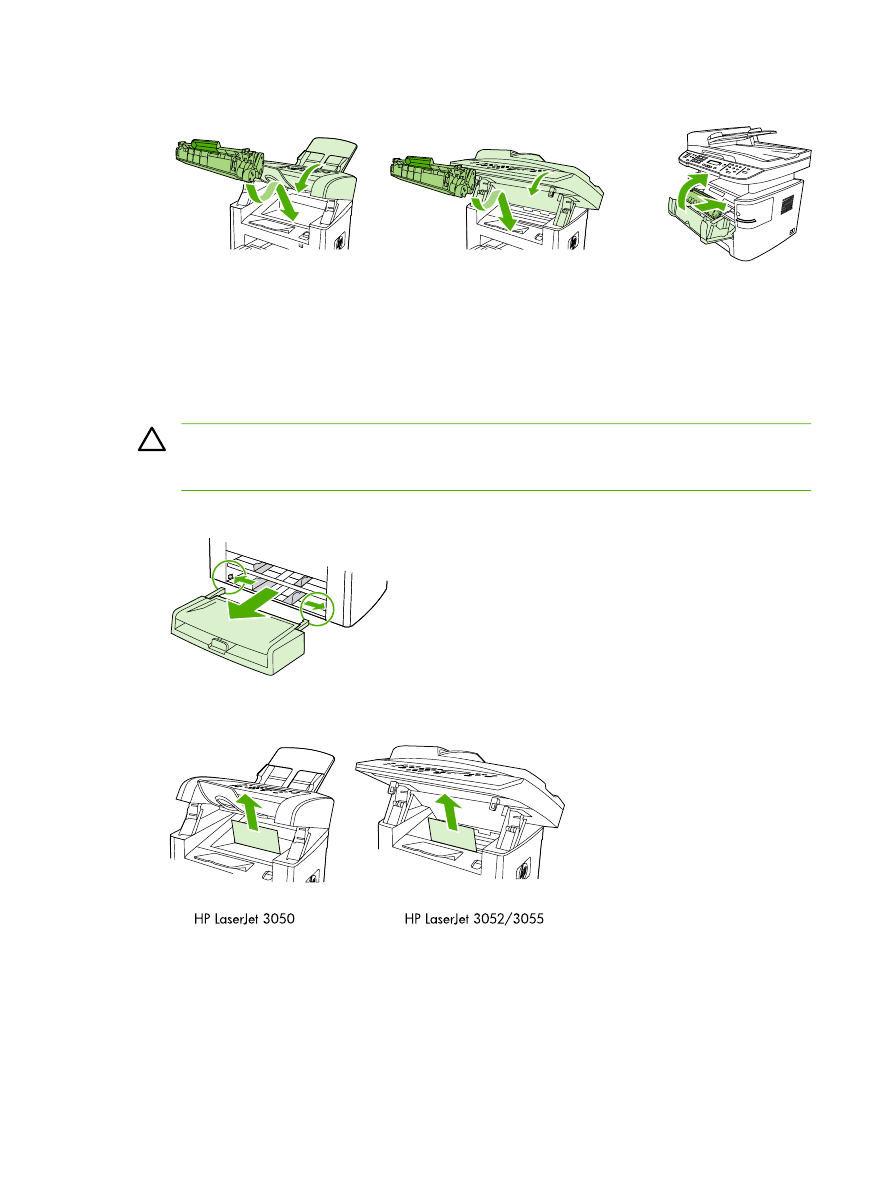 HP LaserJet 3050

HP LaserJet 3052/3055